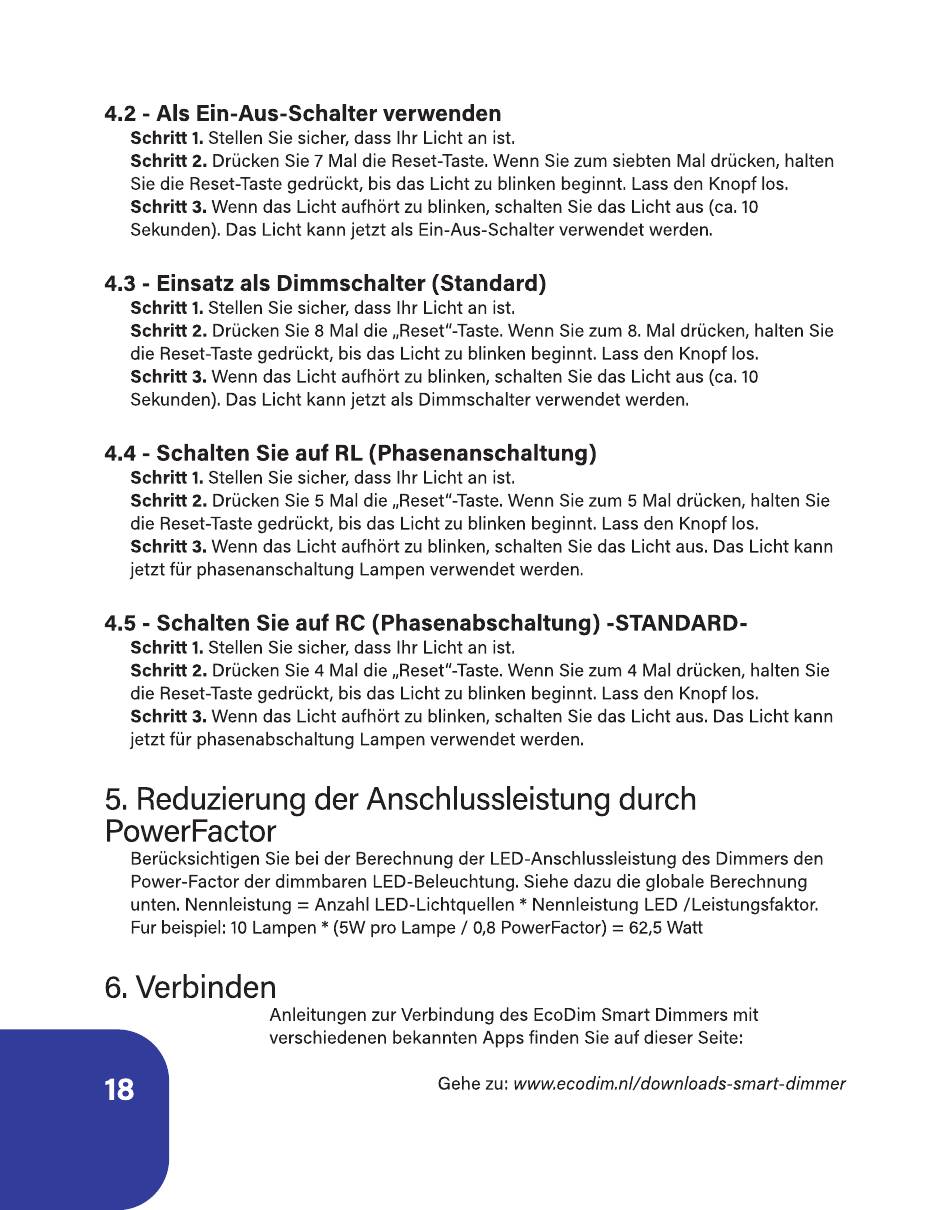 4.2 - Als Ein-Aus-Schalter verwenden

Schritt 1. Stellen Sie sicher, dass Ihr Licht an ist.
Schritt 2. Drücken Sie 7 Mal die Reset-Taste. Wenn Sie zum siebten Mal drücken, halten Sie die Reset-Taste gedrückt, bis das Licht zu blinken beginnt. Lass den Knopf los.
Schritt 3. Wenn das Licht aufhört zu blinken, schalten Sie das Licht aus (ca. 10 Sekunden). Das Licht kann jetzt als Ein-Aus-Schalter verwendet werden.

4.3 - Einsatz als Dimmschalter (Standard)

Schritt 1. Stellen Sie sicher, dass Ihr Licht an ist.
Schritt 2. Drücken Sie 8 Mal die „Reset"-Taste. Wenn Sie zum 8. Mal drücken, halten Sie die Reset-Taste gedrückt, bis das Licht zu blinken beginnt. Lass den Knopf los.
Schritt 3. Wenn das Licht aufhört zu blinken, schalten Sie das Licht aus (ca. 10 Sekunden). Das Licht kann jetzt als Dimmschalter verwendet werden.

4.4 - Schalten Sie auf RL (Phasenanschaltung)

Schritt 1. Stellen Sie sicher, dass Ihr Licht an ist.
Schritt 2. Drücken Sie 5 Mal die „Reset"-Taste. Wenn Sie zum 5 Mal drücken, halten Sie die Reset-Taste gedrückt, bis das Licht zu blinken beginnt. Lass den Knopf los.
Schritt 3. Wenn das Licht aufhört zu blinken, schalten Sie das Licht aus. Das Licht kann jetzt für phasenanschaltung Lampen verwendet werden.

4.5 - Schalten Sie auf RC (Phasenabschaltung) -STANDARD-

Schritt 1. Stellen Sie sicher, dass Ihr Licht an ist.
Schritt 2. Drücken Sie 4 Mal die „Reset"-Taste. Wenn Sie zum 4 Mal drücken, halten Sie die Reset-Taste gedrückt, bis das Licht zu blinken beginnt. Lass den Knopf los.
Schritt 3. Wenn das Licht aufhört zu blinken, schalten Sie das Licht aus. Das Licht kann jetzt für phasenabschaltung Lampen verwendet werden.

5. Reduzierung der Anschlussleistung durch PowerFactor

Berücksichtigen Sie bei der Berechnung der LED-Anschlussleistung des Dimmers den Power-Factor der dimmbaren LED-Beleuchtung. Siehe dazu die globale Berechnung unten. Nennleistung = Anzahl LED-Lichtquellen * Nennleistung LED /Leistungsfaktor. Fur beispiel: 10 Lampen * (5W pro Lampe / 0,8 PowerFactor) = 62,5 Watt

6. Verbinden

Anleitungen zur Verbindung des EcoDim Smart Dimmers mit verschiedenen bekannten Apps finden Sie auf dieser Seite:

18

Gehe zu: www.ecodim.nl/downloads-smart-dimmer